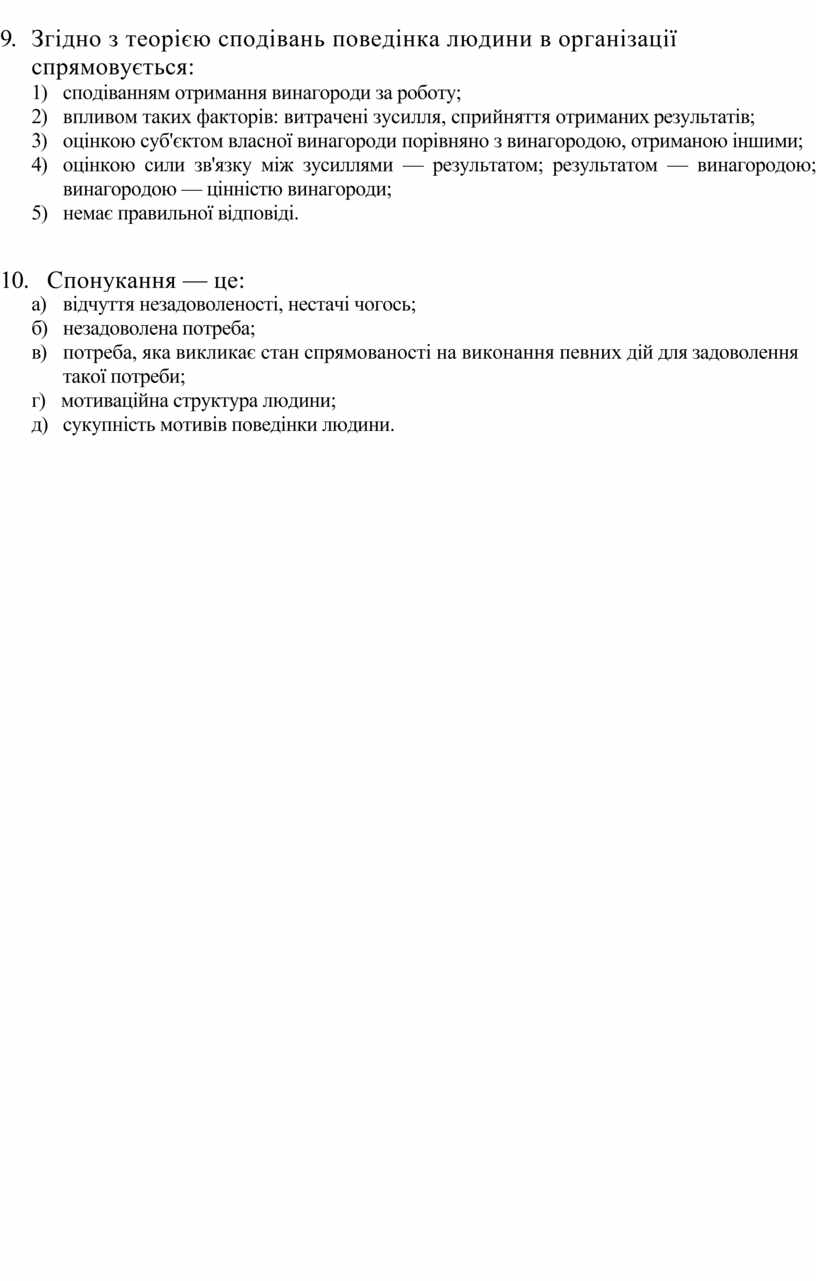 9. Згідно з теорією сподівань поведінка людини в організації спрямовується:
1) сподіванням отримання винагороди за роботу;
2) впливом таких факторів: витрачені зусилля, сприйняття отриманих результатів;
3) оцінкою суб'єктом власної винагороди порівняно з винагородою, отриманою іншими;
4) оцінкою сили зв'язку між зусиллями — результатом; результатом — винагородою; винагородою — цінністю винагороди;
5) немає правильної відповіді.

10. Спонукання — це:
а) відчуття незадоволеності, нестачі чогось;
б) незадоволена потреба;
в) потреба, яка викликає стан спрямованості на виконання певних дій для задоволення такої потреби;
г) мотиваційна структура людини;
д) сукупність мотивів поведінки людини.